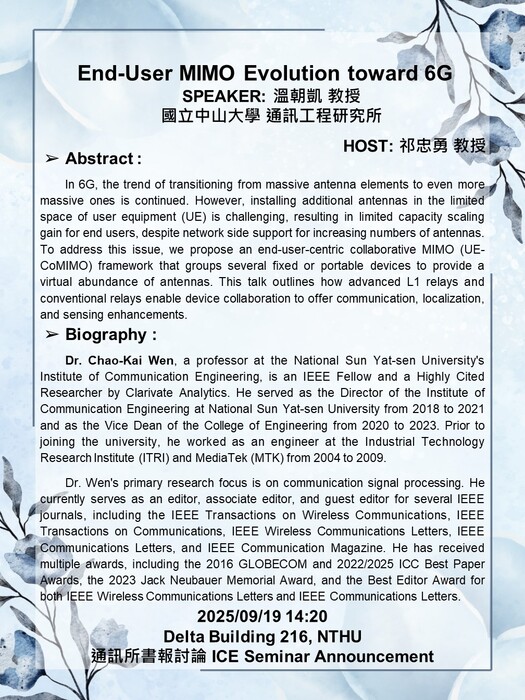 End-User MIMO Evolution toward 6G
SPEAKER: 溫朝凱 教授
國立中山大學 通訊工程研究所

HOST: 祁忠勇 教授

➢ Abstract :

In 6G, the trend of transitioning from massive antenna elements to even more massive ones is continued. However, installing additional antennas in the limited space of user equipment (UE) is challenging, resulting in limited capacity scaling gain for end users, despite network side support for increasing numbers of antennas. To address this issue, we propose an end-user-centric collaborative MIMO (UE-CoMIMO) framework that groups several fixed or portable devices to provide a virtual abundance of antennas. This talk outlines how advanced L1 relays and conventional relays enable device collaboration to offer communication, localization, and sensing enhancements.

➢ Biography :

Dr. Chao-Kai Wen, a professor at the National Sun Yat-sen University's Institute of Communication Engineering, is an IEEE Fellow and a Highly Cited Researcher by Clarivate Analytics. He served as the Director of the Institute of Communication Engineering at National Sun Yat-sen University from 2018 to 2021 and as the Vice Dean of the College of Engineering from 2020 to 2023. Prior to joining the university, he worked as an engineer at the Industrial Technology Research Institute (ITRI) and MediaTek (MTK) from 2004 to 2009.

Dr. Wen's primary research focus is on communication signal processing. He currently serves as an editor, associate editor, and guest editor for several IEEE journals, including the IEEE Transactions on Wireless Communications, IEEE Transactions on Communications, IEEE Wireless Communications Letters, IEEE Communications Letters, and IEEE Communication Magazine. He has received multiple awards, including the 2016 GLOBECOM and 2022/2025 ICC Best Paper Awards, the 2023 Jack Neubauer Memorial Award, and the Best Editor Award for both IEEE Wireless Communications Letters and IEEE Communications Letters.

2025/09/19 14:20
Delta Building 216, NTHU
通訊所書報討論 ICE Seminar Announcement